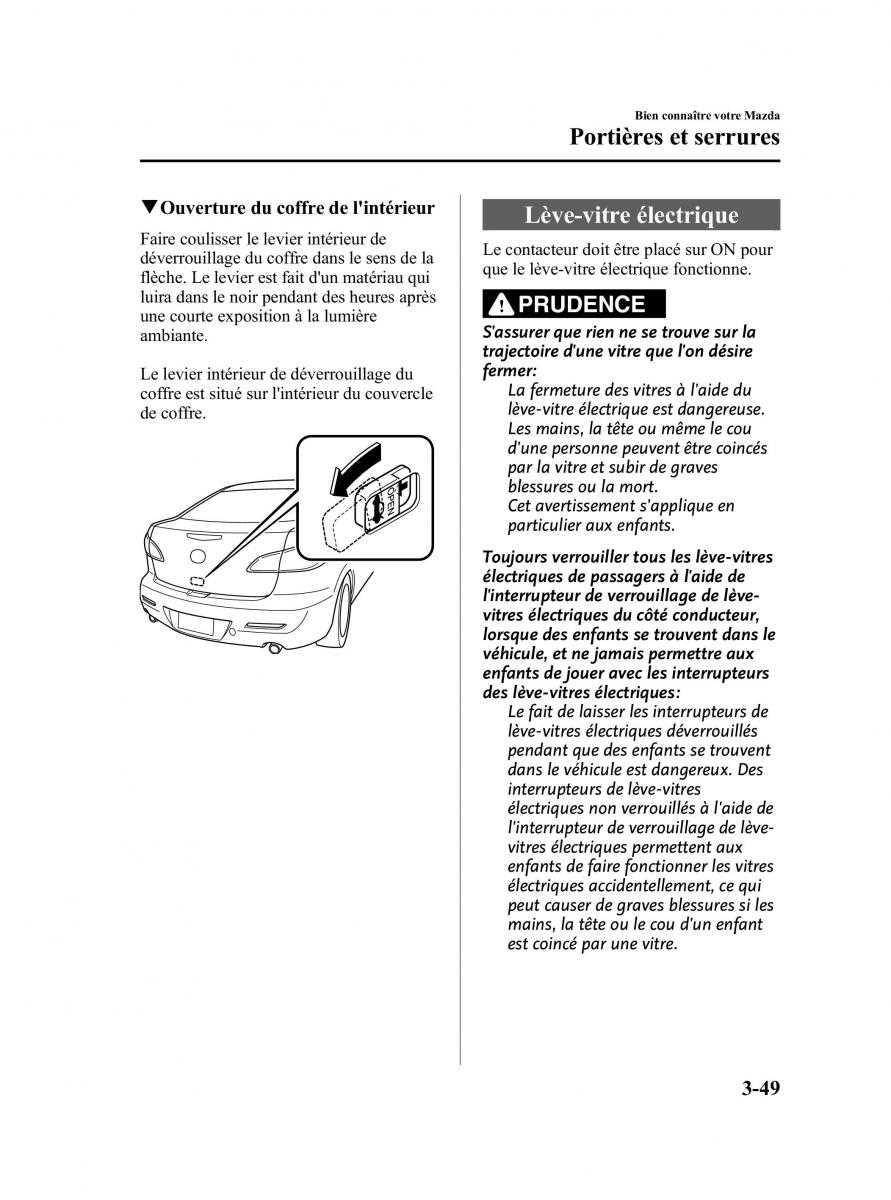 Bien connaître votre Mazda

Portières et serrures

▼Ouverture du coffre de l'intérieur

Faire coulisser le levier intérieur de déverrouillage du coffre dans le sens de la flèche. Le levier est fait d'un matériau qui luira dans le noir pendant des heures après une courte exposition à la lumière ambiante.

Le levier intérieur de déverrouillage du coffre est situé sur l'intérieur du couvercle de coffre.

OPEN

Lève-vitre électrique

Le contacteur doit être placé sur ON pour que le lève-vitre électrique fonctionne.

PRUDENCE

S'assurer que rien ne se trouve sur la trajectoire d'une vitre que l'on désire fermer:

La fermeture des vitres à l'aide du lève-vitre électrique est dangereuse. Les mains, la tête ou même le cou d'une personne peuvent être coincés par la vitre et subir de graves blessures ou la mort.
Cet avertissement s'applique en particulier aux enfants.

Toujours verrouiller tous les lève-vitres électriques de passagers à l'aide de l'interrupteur de verrouillage de lève-vitres électriques du côté conducteur, lorsque des enfants se trouvent dans le véhicule, et ne jamais permettre aux enfants de jouer avec les interrupteurs des lève-vitres électriques:

Le fait de laisser les interrupteurs de lève-vitres électriques déverrouillés pendant que des enfants se trouvent dans le véhicule est dangereux. Des interrupteurs de lève-vitres électriques non verrouillés à l'aide de l'interrupteur de verrouillage de lève-vitres électriques permettent aux enfants de faire fonctionner les vitres électriques accidentellement, ce qui peut causer de graves blessures si les mains, la tête ou le cou d'un enfant est coincé par une vitre.

3-49